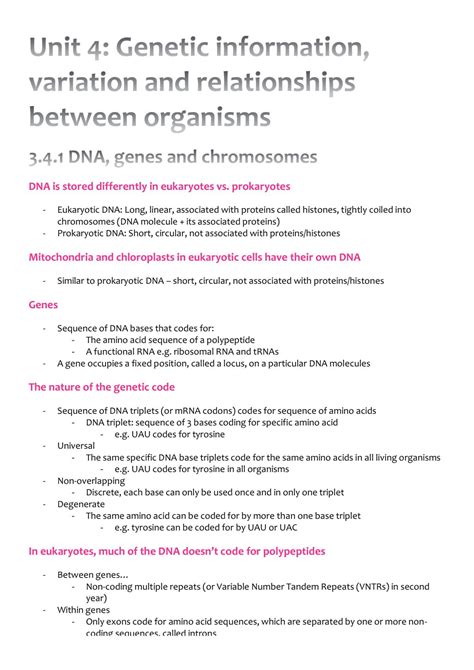 Unit 4: Genetic information, variation and relationships between organisms

3.4.1 DNA, genes and chromosomes

DNA is stored differently in eukaryotes vs. prokaryotes

- Eukaryotic DNA: Long, linear, associated with proteins called histones, tightly coiled into chromosomes (DNA molecule + its associated proteins)
- Prokaryotic DNA: Short, circular, not associated with proteins/histones

Mitochondria and chloroplasts in eukaryotic cells have their own DNA

- Similar to prokaryotic DNA – short, circular, not associated with proteins/histones

Genes

- Sequence of DNA bases that codes for:
  - The amino acid sequence of a polypeptide
  - A functional RNA e.g. ribosomal RNA and tRNAs
- A gene occupies a fixed position, called a locus, on a particular DNA molecules

The nature of the genetic code

- Sequence of DNA triplets (or mRNA codons) codes for sequence of amino acids
  - DNA triplet: sequence of 3 bases coding for specific amino acid
    - e.g. UAU codes for tyrosine
- Universal
  - The same specific DNA base triplets code for the same amino acids in all living organisms
    - e.g. UAU codes for tyrosine in all organisms
- Non-overlapping
  - Discrete, each base can only be used once and in only one triplet
- Degenerate
  - The same amino acid can be coded for by more than one base triplet
    - e.g. tyrosine can be coded for by UAU or UAC

In eukaryotes, much of the DNA doesn't code for polypeptides

- Between genes…
  - Non-coding multiple repeats (or Variable Number Tandem Repeats (VNTRs) in second year)
- Within genes
  - Only exons code for amino acid sequences, which are separated by one or more non-coding sequences, called introns